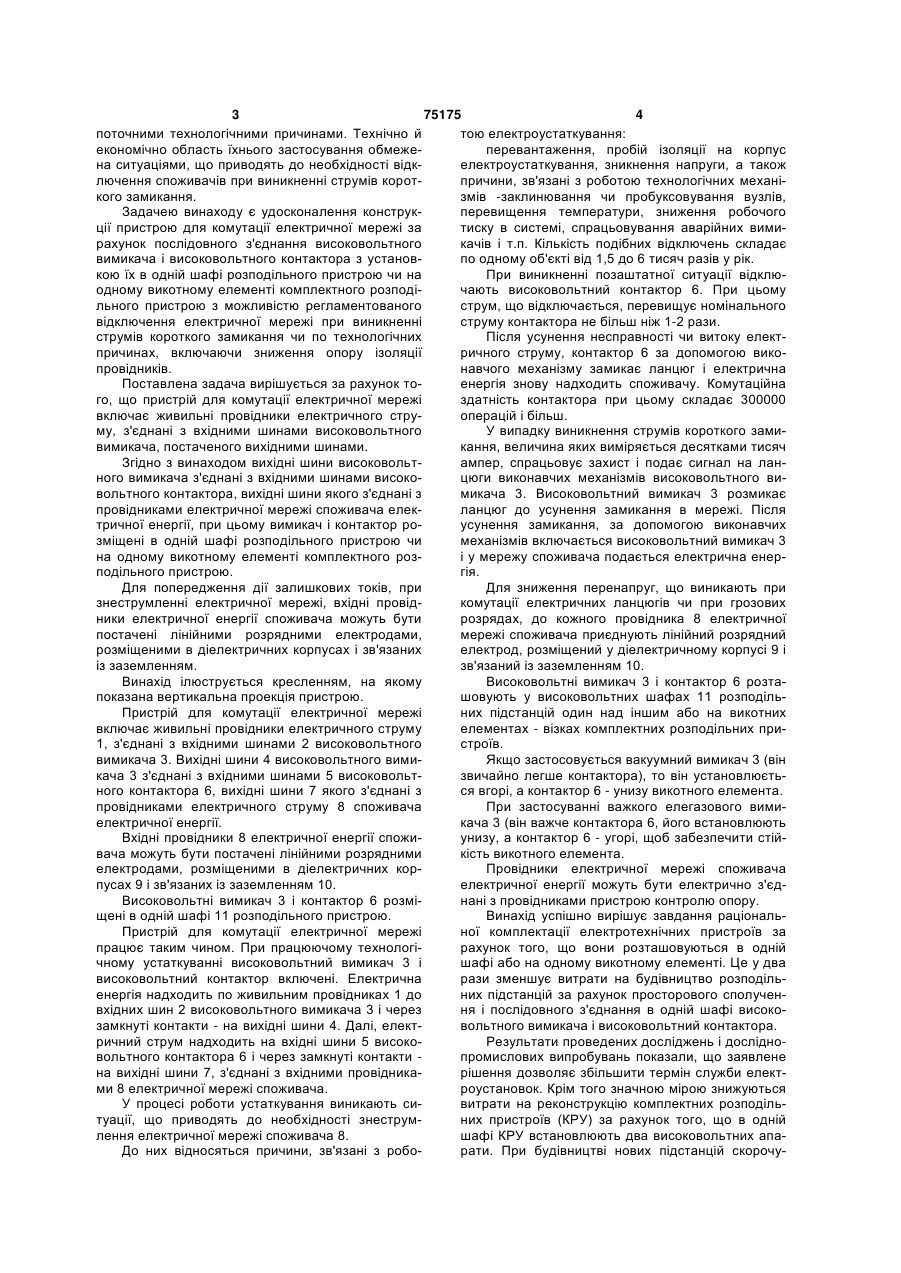 3 75175 4

поточними технологічними причинами. Технічно й економічно область їхнього застосування обмежена ситуаціями, що приводять до необхідності відключення споживачів при виникненні струмів короткого замикання.

Задачею винаходу є удосконалення конструкції пристрою для комутації електричної мережі за рахунок послідовного з'єднання високовольтного вимикача і високовольтного контактора з установкою їх в одній шафі розподільного пристрою чи на одному викотному елементі комплектного розподільного пристрою з можливістю регламентованого відключення електричної мережі при виникненні струмів короткого замикання чи по технологічних причинах, включаючи зниження опору ізоляції провідників.

Поставлена задача вирішується за рахунок того, що пристрій для комутації електричної мережі включає живильні провідники електричного струму, з'єднані з вхідними шинами високовольтного вимикача, постаченого вихідними шинами.

Згідно з винаходом вихідні шини високовольтного вимикача з'єднані з вхідними шинами високовольтного контактора, вихідні шини якого з'єднані з провідниками електричної мережі споживача електричної енергії, при цьому вимикач і контактор розміщені в одній шафі розподільного пристрою чи на одному викотному елементі комплектного розподільного пристрою.

Для попередження дії залишкових токів, при знеструмленні електричної мережі, вхідні провідники електричної енергії споживача можуть бути постачені лінійними розрядними електродами, розміщеними в діелектричних корпусах і зв'язаних із заземленням.

Винахід ілюструється кресленням, на якому показана вертикальна проекція пристрою.

Пристрій для комутації електричної мережі включає живильні провідники електричного струму 1, з'єднані з вхідними шинами 2 високовольтного вимикача 3. Вихідні шини 4 високовольтного вимикача 3 з'єднані з вхідними шинами 5 високовольтного контактора 6, вихідні шини 7 якого з'єднані з провідниками електричного струму 8 споживача електричної енергії.

Вхідні провідники 8 електричної енергії споживача можуть бути постачені лінійними розрядними електродами, розміщеними в діелектричних корпусах 9 і зв'язаних із заземленням 10.

Високовольтні вимикач 3 і контактор 6 розміщені в одній шафі 11 розподільного пристрою.

Пристрій для комутації електричної мережі працює таким чином. При працюючому технологічному устаткуванні високовольтний вимикач 3 і високовольтний контактор включені. Електрична енергія надходить по живильним провідниках 1 до вхідних шин 2 високовольтного вимикача 3 і через замкнуті контакти - на вихідні шини 4. Далі, електричний струм надходить на вхідні шини 5 високовольтного контактора 6 і через замкнуті контакти - на вихідні шини 7, з'єднані з вхідними провідниками 8 електричної мережі споживача.

У процесі роботи устаткування виникають ситуації, що приводять до необхідності знеструмлення електричної мережі споживача 8.

До них відносяться причини, зв'язані з роботою електроустаткування:

перевантаження, пробій ізоляції на корпус електроустаткування, зникнення напруги, а також причини, зв'язані з роботою технологічних механізмів -заклинювання чи пробуксовування вузлів, перевищення температури, зниження робочого тиску в системі, спрацьовування аварійних вимикачів і т.п. Кількість подібних відключень складає по одному об'єкті від 1,5 до 6 тисяч разів у рік.

При виникненні позаштатної ситуації відключають високовольтний контактор 6. При цьому струм, що відключається, перевищує номінального струму контактора не більш ніж 1-2 рази.

Після усунення несправності чи витоку електричного струму, контактор 6 за допомогою виконавчого механізму замикає ланцюг і електрична енергія знову надходить споживачу. Комутаційна здатність контактора при цьому складає 300000 операцій і більш.

У випадку виникнення струмів короткого замикання, величина яких виміряється десятками тисяч ампер, спрацьовує захист і подає сигнал на ланцюги виконавчих механізмів високовольтного вимикача 3. Високовольтний вимикач 3 розмикає ланцюг до усунення замикання в мережі. Після усунення замикання, за допомогою виконавчих механізмів включається високовольтний вимикач 3 і у мережу споживача подається електрична енергія.

Для зниження перенапруг, що виникають при комутації електричних ланцюгів чи при грозових розрядах, до кожного провідника 8 електричної мережі споживача приєднують лінійний розрядний електрод, розміщений у діелектричному корпусі 9 і зв'язаний із заземленням 10.

Високовольтні вимикач 3 і контактор 6 розташовують у високовольтних шафах 11 розподільних підстанцій один над іншим або на викотних елементах - візках комплектних розподільних пристроїв.

Якщо застосовується вакуумний вимикач 3 (він звичайно легше контактора), то він установлюється вгорі, а контактор 6 - унизу викотного елемента.

При застосуванні важкого елегазового вимикача 3 (він важче контактора 6, його встановлюють унизу, а контактор 6 - угорі, щоб забезпечити стійкість викотного елемента.

Провідники електричної мережі споживача електричної енергії можуть бути електрично з'єднані з провідниками пристрою контролю опору.

Винахід успішно вирішує завдання раціональної комплектації електротехнічних пристроїв за рахунок того, що вони розташовуються в одній шафі або на одному викотному елементі. Це у два рази зменшує витрати на будівництво розподільних підстанцій за рахунок просторового сполучення і послідовного з'єднання в одній шафі високовольтного вимикача і високовольтний контактора.

Результати проведених досліджень і дослідно-промислових випробувань показали, що заявлене рішення дозволяє збільшити термін служби електроустановок. Крім того значною мірою знижуються витрати на реконструкцію комплектних розподільних пристроїв (КРУ) за рахунок того, що в одній шафі КРУ встановлюють два високовольтних апарати. При будівництві нових підстанцій скорочу-